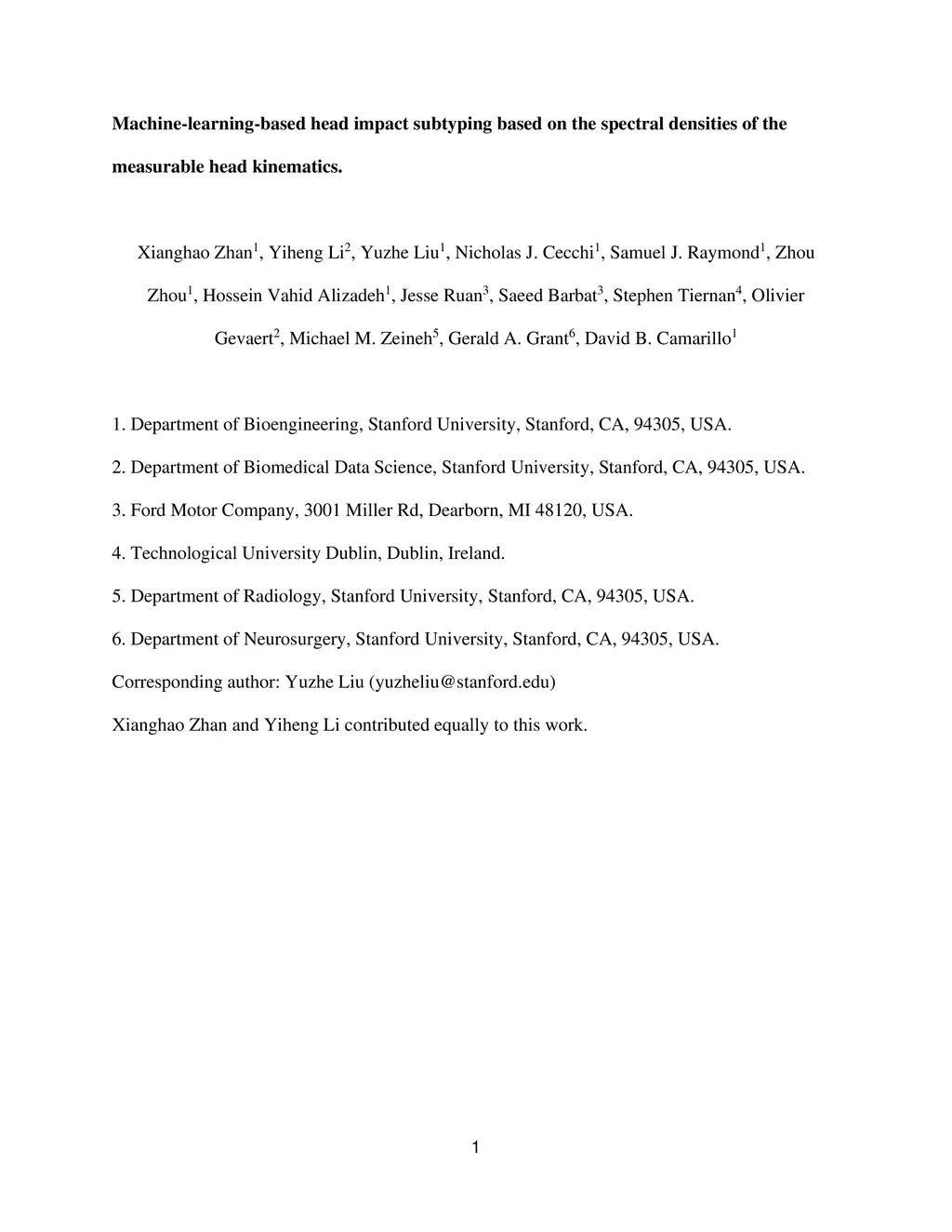 Machine-learning-based head impact subtyping based on the spectral densities of the measurable head kinematics.

Xianghao Zhan$^1$, Yiheng Li$^2$, Yuzhe Liu$^1$, Nicholas J. Cecchi$^1$, Samuel J. Raymond$^1$, Zhou Zhou$^1$, Hossein Vahid Alizadeh$^1$, Jesse Ruan$^3$, Saeed Barbat$^3$, Stephen Tiernan$^4$, Olivier Gevaert$^2$, Michael M. Zeineh$^5$, Gerald A. Grant$^6$, David B. Camarillo$^1$

1. Department of Bioengineering, Stanford University, Stanford, CA, 94305, USA.

2. Department of Biomedical Data Science, Stanford University, Stanford, CA, 94305, USA.

3. Ford Motor Company, 3001 Miller Rd, Dearborn, MI 48120, USA.

4. Technological University Dublin, Dublin, Ireland.

5. Department of Radiology, Stanford University, Stanford, CA, 94305, USA.

6. Department of Neurosurgery, Stanford University, Stanford, CA, 94305, USA.

Corresponding author: Yuzhe Liu (yuzheliu@stanford.edu)

Xianghao Zhan and Yiheng Li contributed equally to this work.

1